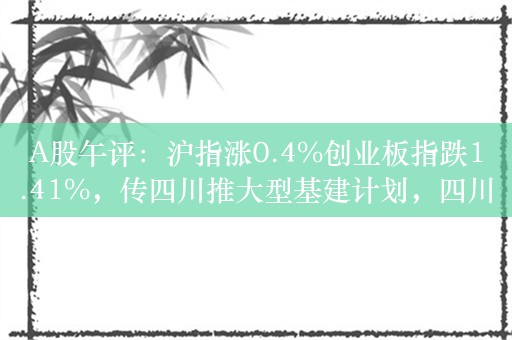 A股午评：沪指涨0.4%创业板指跌1.41%，传四川推大型基建计划，四川